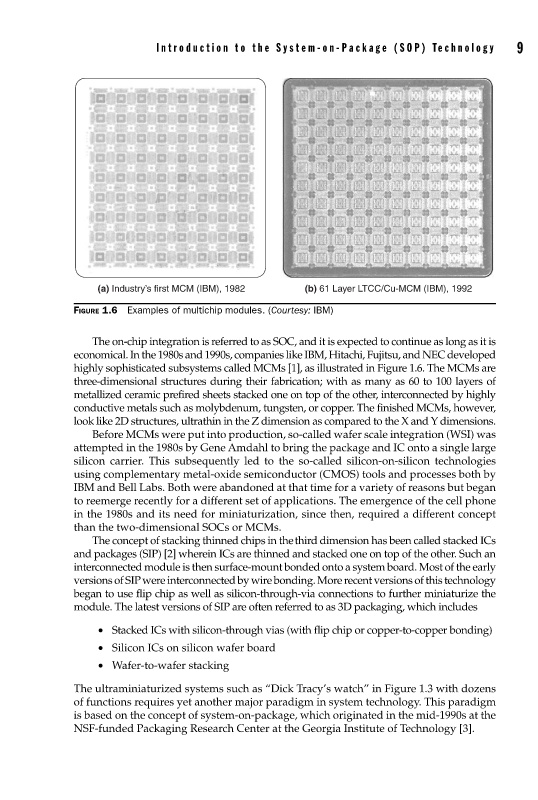 Introduction to the System-on-Package (SOP) Technology 9

(a) Industry's first MCM (IBM), 1982

(b) 61 Layer LTCC/Cu-MCM (IBM), 1992

FIGURE 1.6 Examples of multichip modules. (Courtesy: IBM)

The on-chip integration is referred to as SOC, and it is expected to continue as long as it is economical. In the 1980s and 1990s, companies like IBM, Hitachi, Fujitsu, and NEC developed highly sophisticated subsystems called MCMs [1], as illustrated in Figure 1.6. The MCMs are three-dimensional structures during their fabrication; with as many as 60 to 100 layers of metallized ceramic prefired sheets stacked one on top of the other, interconnected by highly conductive metals such as molybdenum, tungsten, or copper. The finished MCMs, however, look like 2D structures, ultrathin in the Z dimension as compared to the X and Y dimensions.

Before MCMs were put into production, so-called wafer scale integration (WSI) was attempted in the 1980s by Gene Amdahl to bring the package and IC onto a single large silicon carrier. This subsequently led to the so-called silicon-on-silicon technologies using complementary metal-oxide semiconductor (CMOS) tools and processes both by IBM and Bell Labs. Both were abandoned at that time for a variety of reasons but began to reemerge recently for a different set of applications. The emergence of the cell phone in the 1980s and its need for miniaturization, since then, required a different concept than the two-dimensional SOCs or MCMs.

The concept of stacking thinned chips in the third dimension has been called stacked ICs and packages (SIP) [2] wherein ICs are thinned and stacked one on top of the other. Such an interconnected module is then surface-mount bonded onto a system board. Most of the early versions of SIP were interconnected by wire bonding. More recent versions of this technology began to use flip chip as well as silicon-through-via connections to further miniaturize the module. The latest versions of SIP are often referred to as 3D packaging, which includes

• Stacked ICs with silicon-through vias (with flip chip or copper-to-copper bonding)
• Silicon ICs on silicon wafer board
• Wafer-to-wafer stacking

The ultraminiaturized systems such as "Dick Tracy's watch" in Figure 1.3 with dozens of functions requires yet another major paradigm in system technology. This paradigm is based on the concept of system-on-package, which originated in the mid-1990s at the NSF-funded Packaging Research Center at the Georgia Institute of Technology [3].